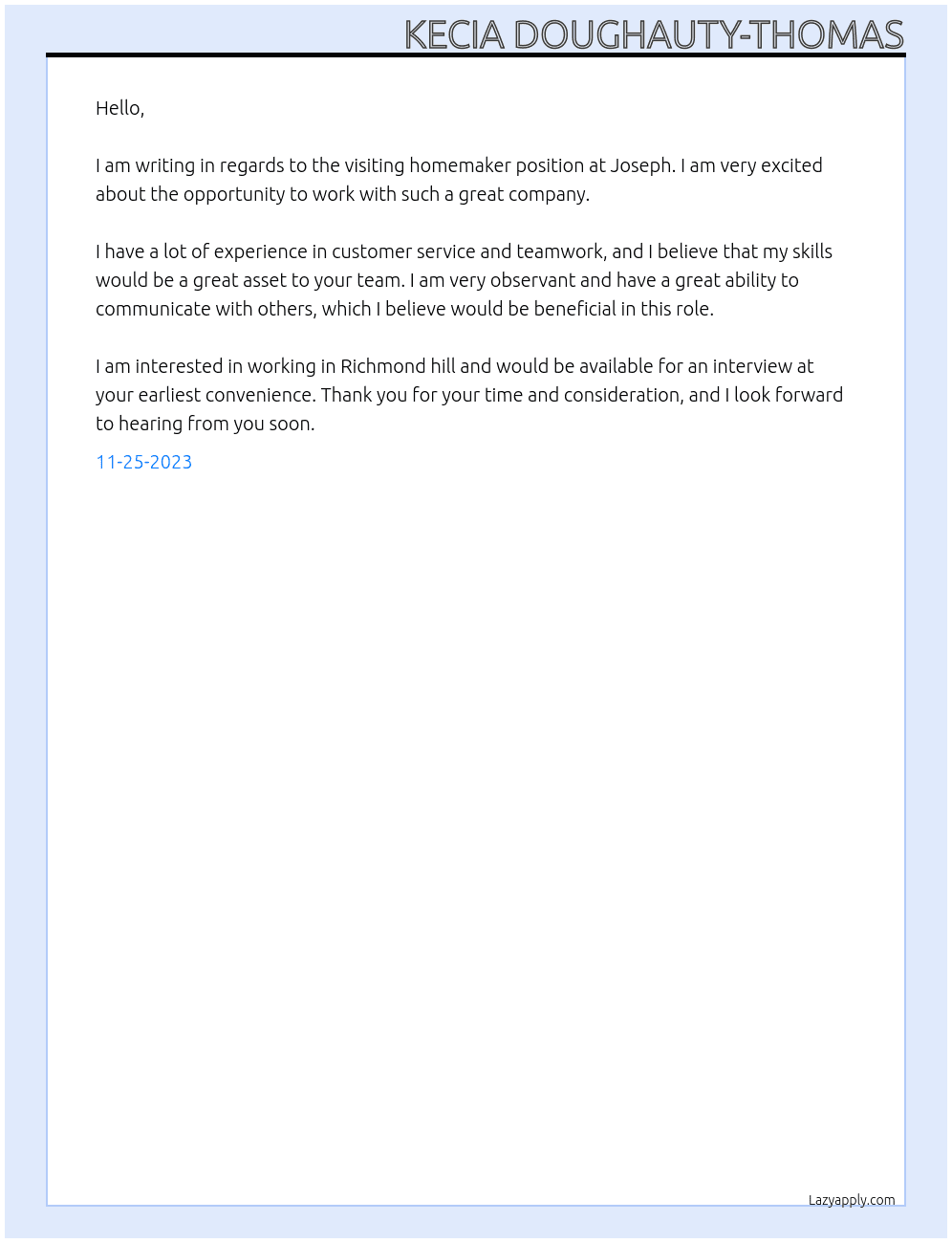 KECIA DOUGHAUTY-THOMAS

Hello,

I am writing in regards to the visiting homemaker position at Joseph. I am very excited about the opportunity to work with such a great company.

I have a lot of experience in customer service and teamwork, and I believe that my skills would be a great asset to your team. I am very observant and have a great ability to communicate with others, which I believe would be beneficial in this role.

I am interested in working in Richmond hill and would be available for an interview at your earliest convenience. Thank you for your time and consideration, and I look forward to hearing from you soon.

11-25-2023

Lazyapply.com